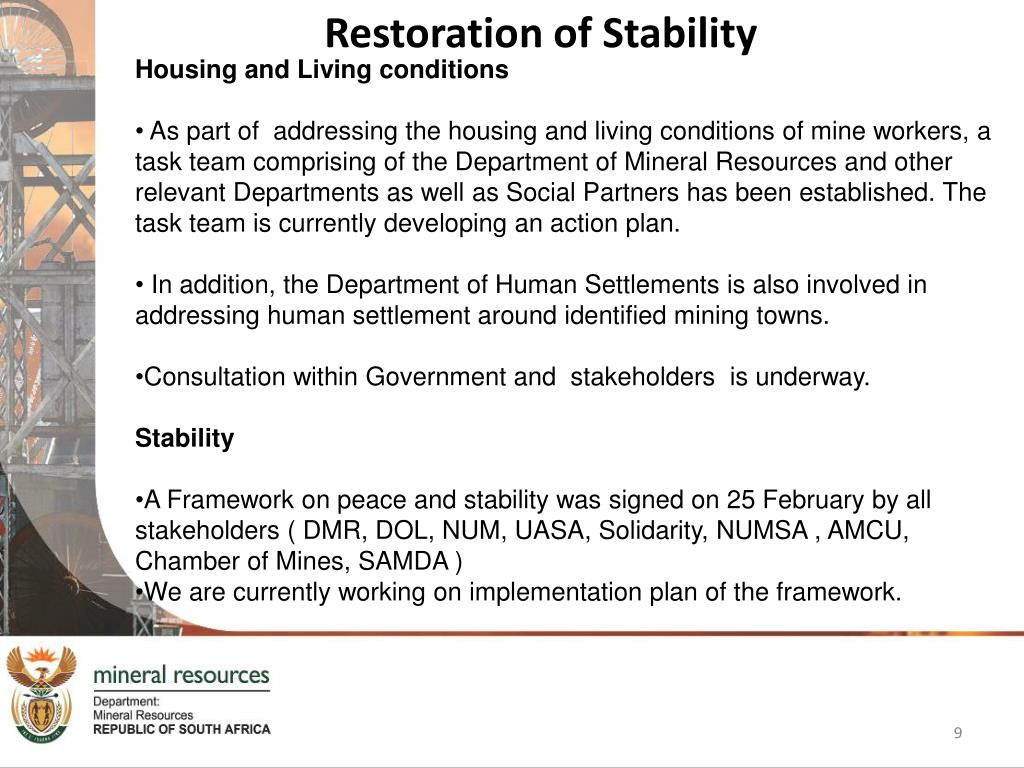 Restoration of Stability

Housing and Living conditions

• As part of addressing the housing and living conditions of mine workers, a task team comprising of the Department of Mineral Resources and other relevant Departments as well as Social Partners has been established. The task team is currently developing an action plan.

• In addition, the Department of Human Settlements is also involved in addressing human settlement around identified mining towns.

•Consultation within Government and stakeholders is underway.

Stability

•A Framework on peace and stability was signed on 25 February by all stakeholders ( DMR, DOL, NUM, UASA, Solidarity, NUMSA , AMCU, Chamber of Mines, SAMDA )
•We are currently working on implementation plan of the framework.

mineral resources
Department:
Mineral Resources
REPUBLIC OF SOUTH AFRICA

9